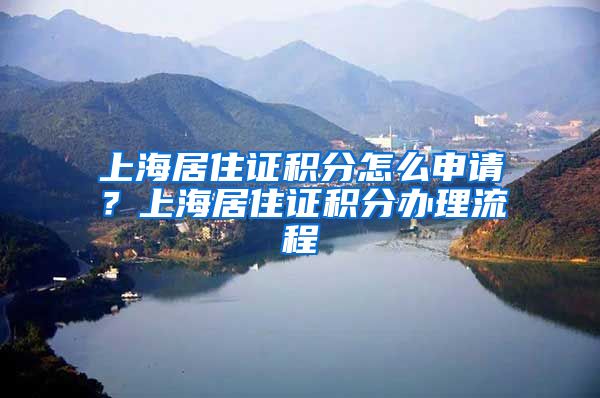 上海居住证积分怎么申请？上海居住证积分办理流程